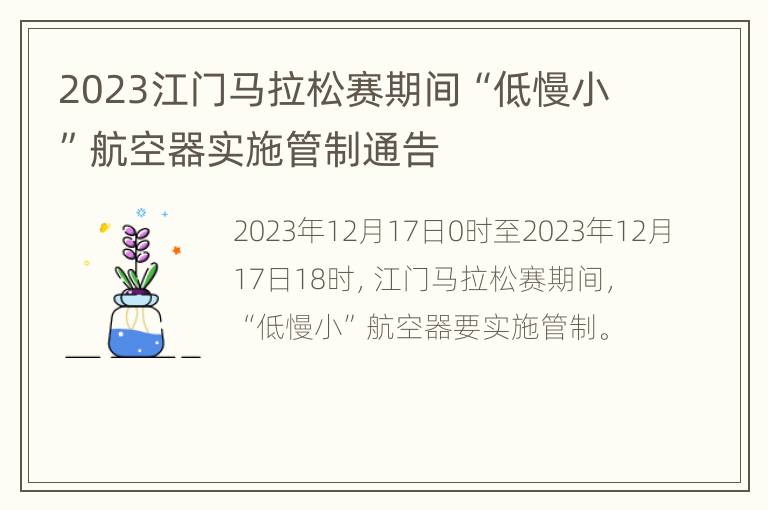 2023江门马拉松赛期间“低慢小”航空器实施管制通告

2023年12月17日0时至2023年12月17日18时，江门马拉松赛期间，“低慢小”航空器要实施管制。